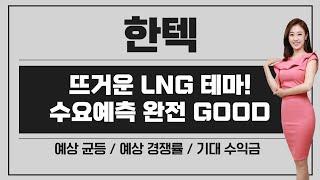 한텍

뜨거운 LNG 테마!
수요예측 완전 GOOD

예상 균등 / 예상 경쟁률 / 기대 수익금